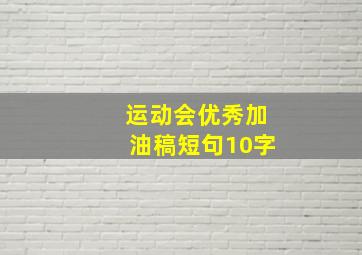 运动会优秀加油稿短句10字